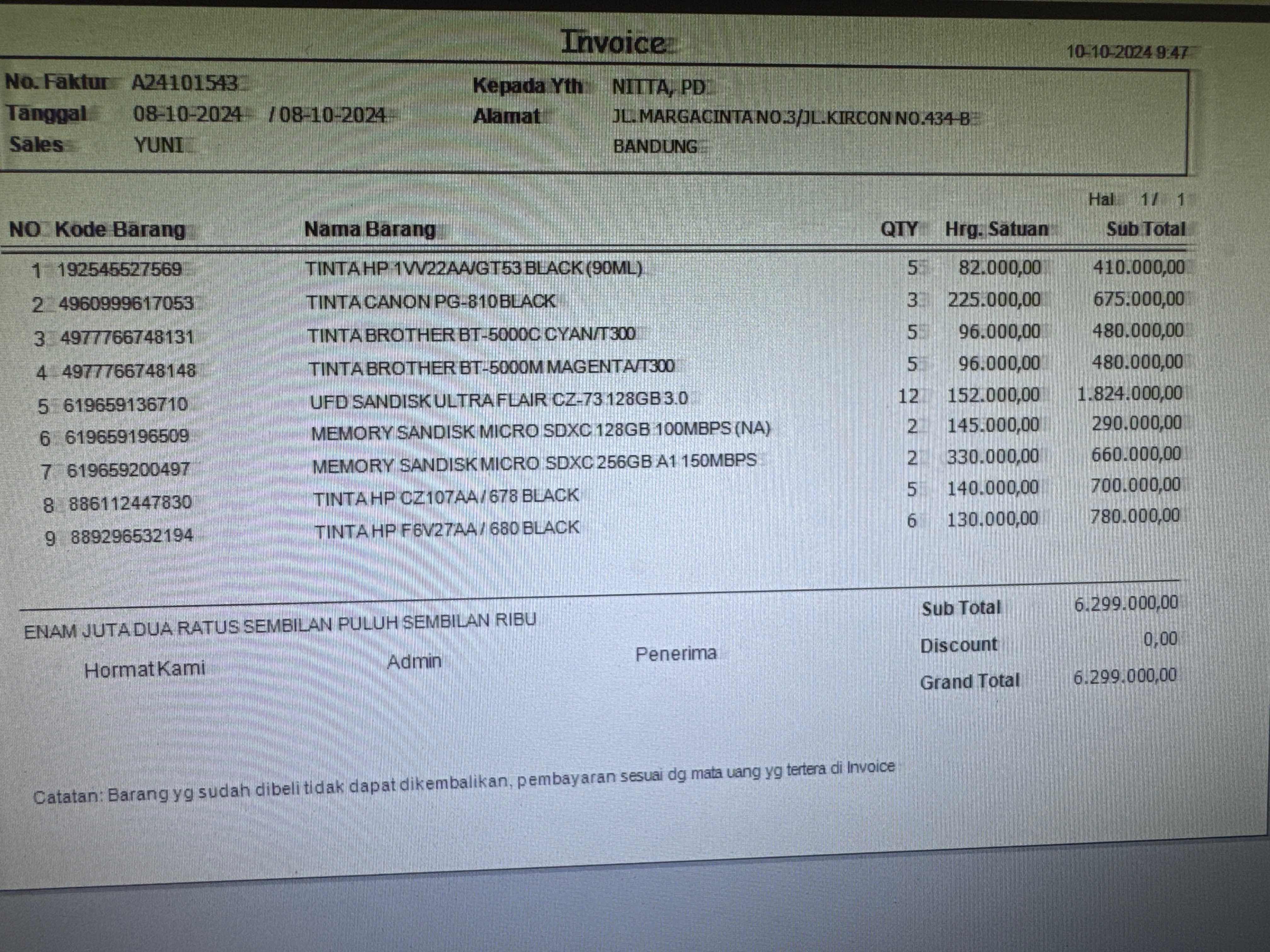 Invoice

10-10-2024 9:47

No. Faktur A24101543
Tanggal 08-10-2024 / 08-10-2024
Sales YUNI

Kepada Yth NITTA, PD
Alamat JL.MARGACINTA NO.3/JL.KIRCON NO.434-B
BANDUNG

Hal 1/ 1

| NO | Kode Barang | Nama Barang | QTY | Hrg. Satuan | Sub Total |
|---|---|---|---|---|---|
| 1 | 192545527569 | TINTA HP 1VV22AA/GT53 BLACK (90ML) | 5 | 82.000,00 | 410.000,00 |
| 2 | 4960999617053 | TINTA CANON PG-810 BLACK | 3 | 225.000,00 | 675.000,00 |
| 3 | 4977766748131 | TINTA BROTHER BT-5000C CYAN/T300 | 5 | 96.000,00 | 480.000,00 |
| 4 | 4977766748148 | TINTA BROTHER BT-5000M MAGENTA/T300 | 5 | 96.000,00 | 480.000,00 |
| 5 | 619659136710 | UFD SANDISK ULTRA FLAIR CZ-73 128GB 3.0 | 12 | 152.000,00 | 1.824.000,00 |
| 6 | 619659196509 | MEMORY SANDISK MICRO SDXC 128GB 100MBPS (NA) | 2 | 145.000,00 | 290.000,00 |
| 7 | 619659200497 | MEMORY SANDISK MICRO SDXC 256GB A1 150MBPS | 2 | 330.000,00 | 660.000,00 |
| 8 | 886112447830 | TINTA HP CZ107AA / 678 BLACK | 5 | 140.000,00 | 700.000,00 |
| 9 | 889296532194 | TINTA HP F6V27AA / 680 BLACK | 6 | 130.000,00 | 780.000,00 |

ENAM JUTA DUA RATUS SEMBILAN PULUH SEMBILAN RIBU

Hormat Kami Admin Penerima

Sub Total 6.299.000,00
Discount 0,00
Grand Total 6.299.000,00

Catatan: Barang yg sudah dibeli tidak dapat dikembalikan, pembayaran sesuai dg mata uang yg tertera di Invoice